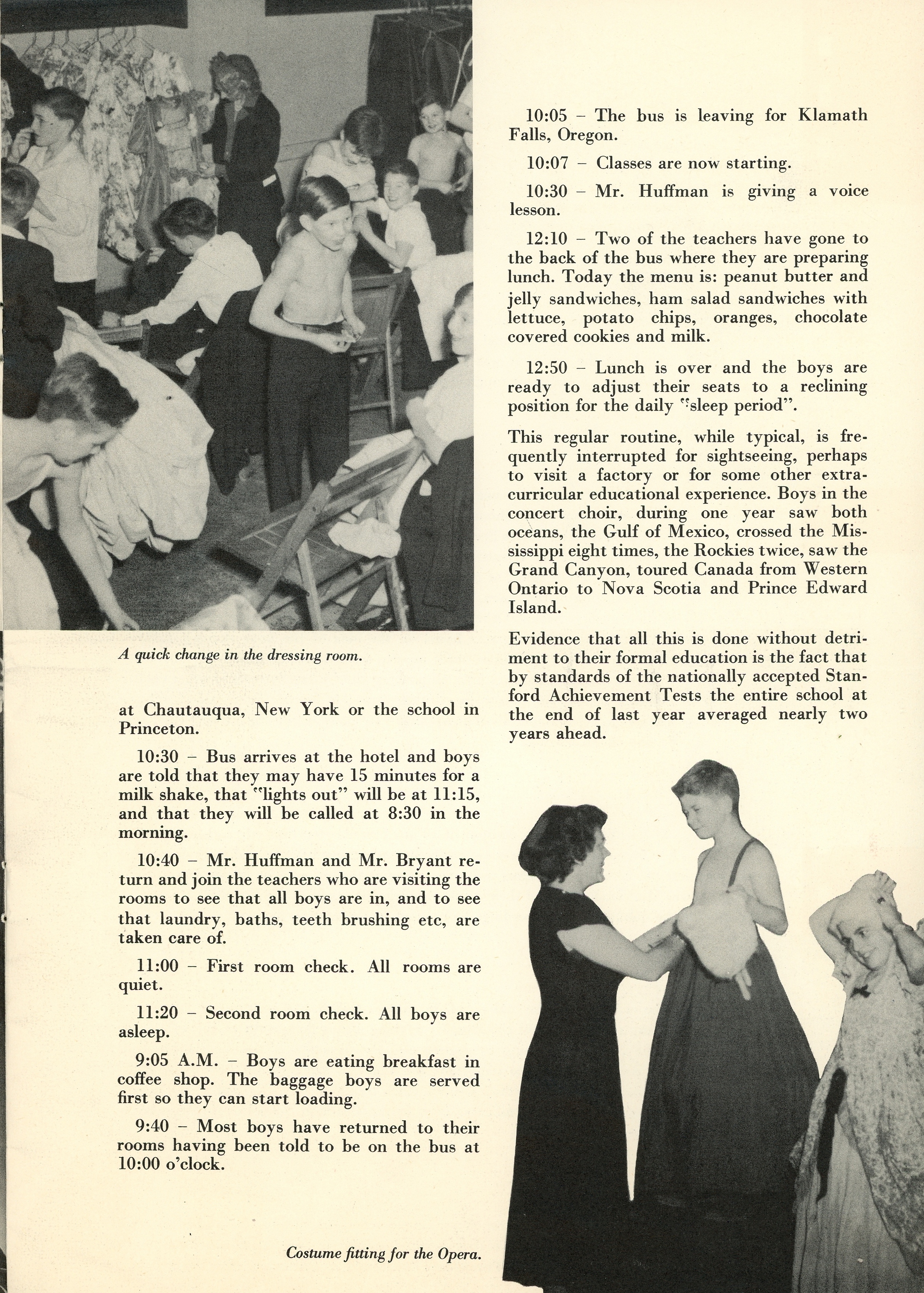 A quick change in the dressing room.

at Chautauqua, New York or the school in Princeton.

10:30 – Bus arrives at the hotel and boys are told that they may have 15 minutes for a milk shake, that "lights out" will be at 11:15, and that they will be called at 8:30 in the morning.

10:40 – Mr. Huffman and Mr. Bryant return and join the teachers who are visiting the rooms to see that all boys are in, and to see that laundry, baths, teeth brushing etc, are taken care of.

11:00 – First room check. All rooms are quiet.

11:20 – Second room check. All boys are asleep.

9:05 A.M. – Boys are eating breakfast in coffee shop. The baggage boys are served first so they can start loading.

9:40 – Most boys have returned to their rooms having been told to be on the bus at 10:00 o'clock.

Costume fitting for the Opera.

10:05 – The bus is leaving for Klamath Falls, Oregon.

10:07 – Classes are now starting.

10:30 – Mr. Huffman is giving a voice lesson.

12:10 – Two of the teachers have gone to the back of the bus where they are preparing lunch. Today the menu is: peanut butter and jelly sandwiches, ham salad sandwiches with lettuce, potato chips, oranges, chocolate covered cookies and milk.

12:50 – Lunch is over and the boys are ready to adjust their seats to a reclining position for the daily "sleep period".

This regular routine, while typical, is frequently interrupted for sightseeing, perhaps to visit a factory or for some other extracurricular educational experience. Boys in the concert choir, during one year saw both oceans, the Gulf of Mexico, crossed the Mississippi eight times, the Rockies twice, saw the Grand Canyon, toured Canada from Western Ontario to Nova Scotia and Prince Edward Island.

Evidence that all this is done without detriment to their formal education is the fact that by standards of the nationally accepted Stanford Achievement Tests the entire school at the end of last year averaged nearly two years ahead.